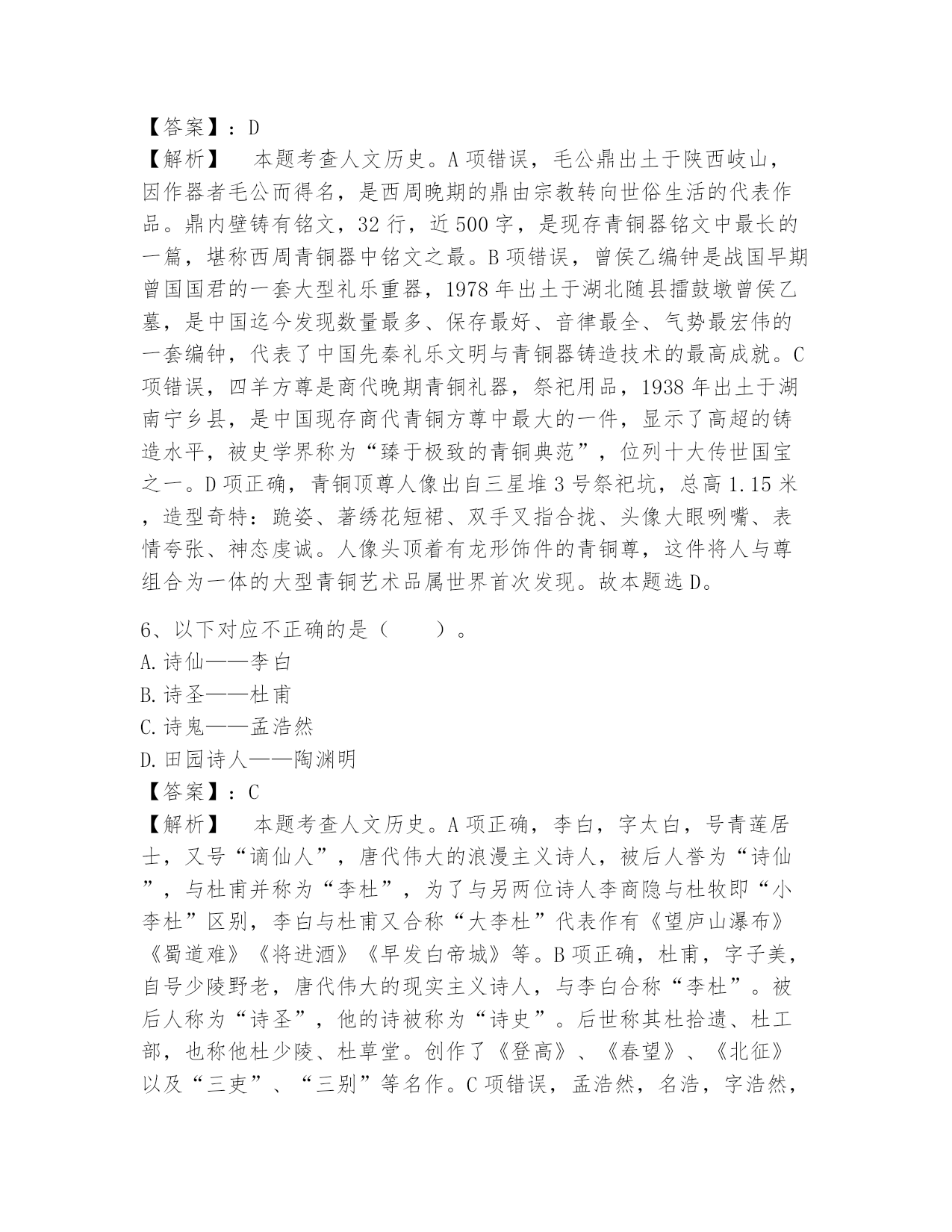 【答案】：D
【解析】　本题考查人文历史。A项错误，毛公鼎出土于陕西岐山，因作器者毛公而得名，是西周晚期的鼎由宗教转向世俗生活的代表作品。鼎内壁铸有铭文，32行，近500字，是现存青铜器铭文中最长的一篇，堪称西周青铜器中铭文之最。B项错误，曾侯乙编钟是战国早期曾国国君的一套大型礼乐重器，1978年出土于湖北随县擂鼓墩曾侯乙墓，是中国迄今发现数量最多、保存最好、音律最全、气势最宏伟的一套编钟，代表了中国先秦礼乐文明与青铜器铸造技术的最高成就。C项错误，四羊方尊是商代晚期青铜礼器，祭祀用品，1938年出土于湖南宁乡县，是中国现存商代青铜方尊中最大的一件，显示了高超的铸造水平，被史学界称为“臻于极致的青铜典范”，位列十大传世国宝之一。D项正确，青铜顶尊人像出自三星堆3号祭祀坑，总高1.15米，造型奇特：跪姿、著绣花短裙、双手叉指合拢、头像大眼咧嘴、表情夸张、神态虔诚。人像头顶着有龙形饰件的青铜尊，这件将人与尊组合为一体的大型青铜艺术品属世界首次发现。故本题选D。

6、以下对应不正确的是（　　）。
A.诗仙——李白
B.诗圣——杜甫
C.诗鬼——孟浩然
D.田园诗人——陶渊明
【答案】：C
【解析】　本题考查人文历史。A项正确，李白，字太白，号青莲居士，又号“谪仙人”，唐代伟大的浪漫主义诗人，被后人誉为“诗仙”，与杜甫并称为“李杜”，为了与另两位诗人李商隐与杜牧即“小李杜”区别，李白与杜甫又合称“大李杜”代表作有《望庐山瀑布》《蜀道难》《将进酒》《早发白帝城》等。B项正确，杜甫，字子美，自号少陵野老，唐代伟大的现实主义诗人，与李白合称“李杜”。被后人称为“诗圣”，他的诗被称为“诗史”。后世称其杜拾遗、杜工部，也称他杜少陵、杜草堂。创作了《登高》、《春望》、《北征》以及“三吏”、“三别”等名作。C项错误，孟浩然，名浩，字浩然，